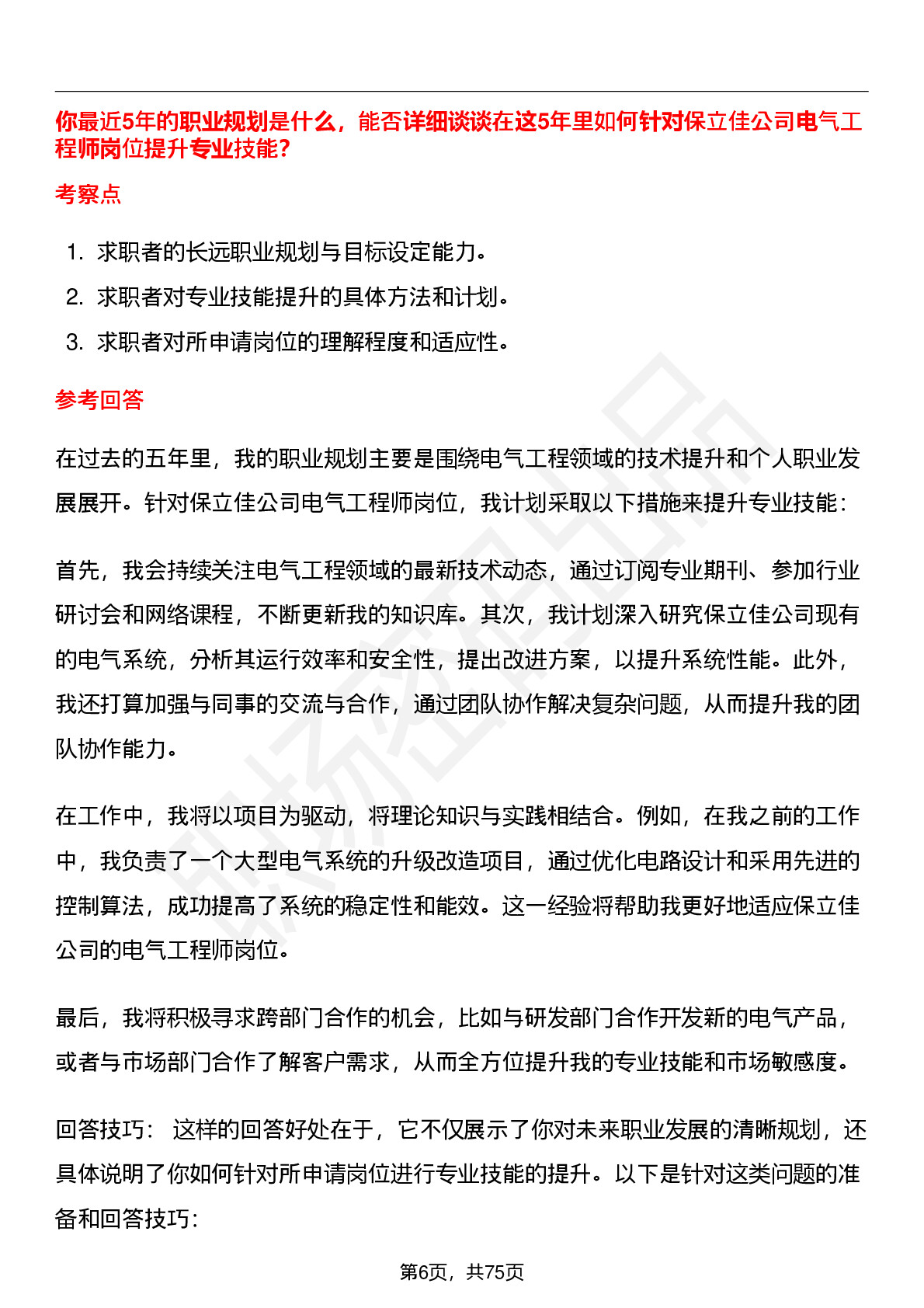 你最近5年的职业规划是什么，能否详细谈谈在这5年里如何针对保立佳公司电气工程师岗位提升专业技能？

考察点

1. 求职者的长远职业规划与目标设定能力。
2. 求职者对专业技能提升的具体方法和计划。
3. 求职者对所申请岗位的理解程度和适应性。

参考回答

在过去的五年里，我的职业规划主要是围绕电气工程领域的技术提升和个人职业发展展开。针对保立佳公司电气工程师岗位，我计划采取以下措施来提升专业技能：

首先，我会持续关注电气工程领域的最新技术动态，通过订阅专业期刊、参加行业研讨会和网络课程，不断更新我的知识库。其次，我计划深入研究保立佳公司现有的电气系统，分析其运行效率和安全性，提出改进方案，以提升系统性能。此外，我还打算加强与同事的交流与合作，通过团队协作解决复杂问题，从而提升我的团队协作能力。

在工作中，我将以项目为驱动，将理论知识与实践相结合。例如，在我之前的工作中，我负责了一个大型电气系统的升级改造项目，通过优化电路设计和采用先进的控制算法，成功提高了系统的稳定性和能效。这一经验将帮助我更好地适应保立佳公司的电气工程师岗位。

最后，我将积极寻求跨部门合作的机会，比如与研发部门合作开发新的电气产品，或者与市场部门合作了解客户需求，从而全方位提升我的专业技能和市场敏感度。

回答技巧： 这样的回答好处在于，它不仅展示了你对未来职业发展的清晰规划，还具体说明了你如何针对所申请岗位进行专业技能的提升。以下是针对这类问题的准备和回答技巧：

第6页，共75页